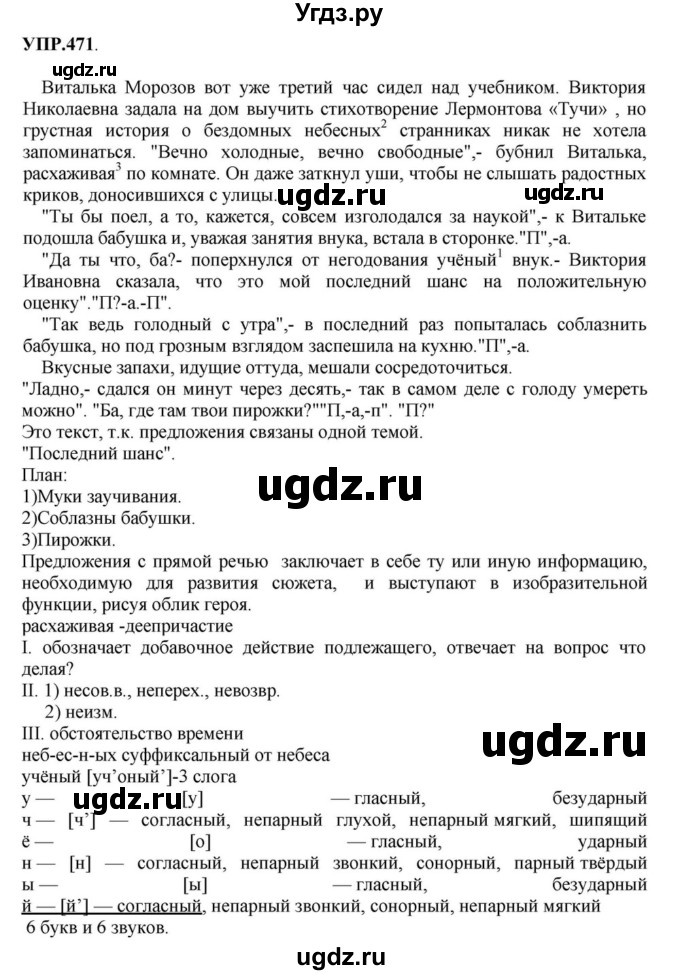 Угдз.ру

УПР.471.

ugdz.ru

Виталька Морозов вот уже третий час сидел над учебником. Виктория Николаевна задала на дом выучить стихотворение Лермонтова «Тучи» , но грустная история о бездомных небесных$^2$ странниках никак не хотела запоминаться. "Вечно холодные, вечно свободные",- бубнил Виталька, расхаживая$^3$ по комнате. Он даже заткнул уши, чтобы не слышать радостных криков, доносившихся с улицы. ugdz.ru ugdz.ru

"Ты бы поел, а то, кажется, совсем изголодался за наукой",- к Витальке подошла бабушка и, уважая занятия внука, встала в сторонке."П",-а.

"Да ты что, ба?- поперхнулся от негодования учёный$^1$ внук.- Виктория Ивановна сказала, что это мой последний шанс на положительную оценку"."П?-а.-П".

"Так ведь голодный с утра",- в последний раз попыталась соблазнить бабушка, но под грозным взглядом заспешила на кухню."П",-а.

Вкусные запахи, идущие оттуда, мешали сосредоточиться.

"Ладно,- сдался он минут через десять,- так в самом деле с голоду умереть можно". "Ба, где там твои пирожки?""П,-а,-п". "П?"

Это текст, т.к. предложения связаны одной темой.

"Последний шанс".

План:

ugdz.ru

1)Муки заучивания.

2)Соблазны бабушки.

3)Пирожки.

Предложения с прямой речью заключает в себе ту или иную информацию, необходимую для развития сюжета, и выступают в изобразительной функции, рисуя облик героя.

расхаживая -деепричастие

I. обозначает добавочное действие подлежащего, отвечает на вопрос что делая?

II. 1) несов.в., неперех., невозвр.

2) неизм.

III. обстоятельство времени

ugdz.ru

неб-ес-н-ых суффиксальный от небеса

учёный [уч'оный']-3 слога

у — ugdz.ru [у] — гласный, безударный

ч — [ч'] — согласный, непарный глухой, непарный мягкий, шипящий

ё — [о] — гласный, ударный

н — [н] — согласный, непарный звонкий, сонорный, парный твёрдый

ы — [ы] — гласный, безударный

й — [й'] — согласный, непарный звонкий, сонорный, непарный мягкий

6 букв и 6 звуков.

ugdz.ru